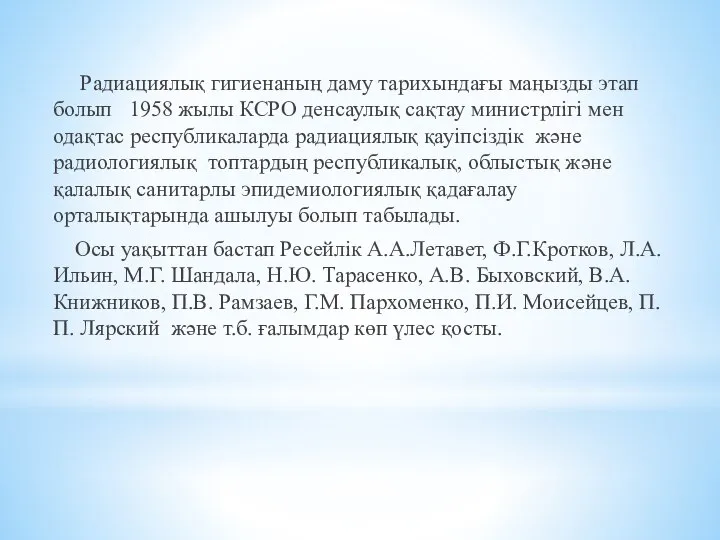 Радиациялық гигиенаның даму тарихындағы маңызды этап болып 1958 жылы КСРО денсаулық сақтау министрлігі мен одақтас республикаларда радиациялық қауіпсіздік және радиологиялық топтардың республикалық, облыстық және қалалық санитарлы эпидемиологиялық қадағалау орталықтарында ашылуы болып табылады.

Осы уақыттан бастап Ресейлік А.А.Летавет, Ф.Г.Кротков, Л.А. Ильин, М.Г. Шандала, Н.Ю. Тарасенко, А.В. Быховский, В.А. Книжников, П.В. Рамзаев, Г.М. Пархоменко, П.И. Моисейцев, П. П. Лярский және т.б. ғалымдар көп үлес қосты.